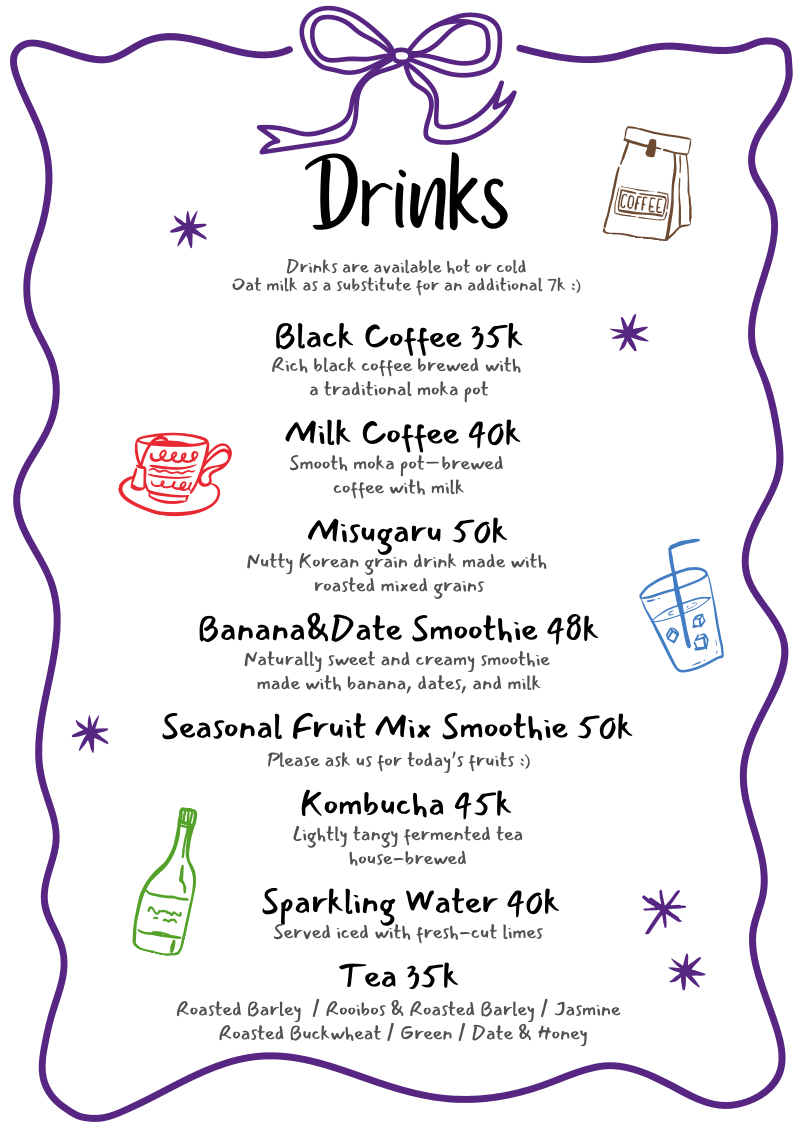 Drinks

COFFEE

Drinks are available hot or cold
Oat milk as a substitute for an additional 7k :)

Black Coffee 35k
Rich black coffee brewed with a traditional moka pot

Milk Coffee 40k
Smooth moka pot-brewed coffee with milk

Misugaru 50k
Nutty Korean grain drink made with roasted mixed grains

Banana&Date Smoothie 48k
Naturally sweet and creamy smoothie made with banana, dates, and milk

Seasonal Fruit Mix Smoothie 50k
Please ask us for today's fruits :)

Kombucha 45k
Lightly tangy fermented tea house-brewed

Sparkling Water 40k
Served iced with fresh-cut limes

Tea 35k
Roasted Barley / Rooibos & Roasted Barley / Jasmine
Roasted Buckwheat / Green / Date & Honey